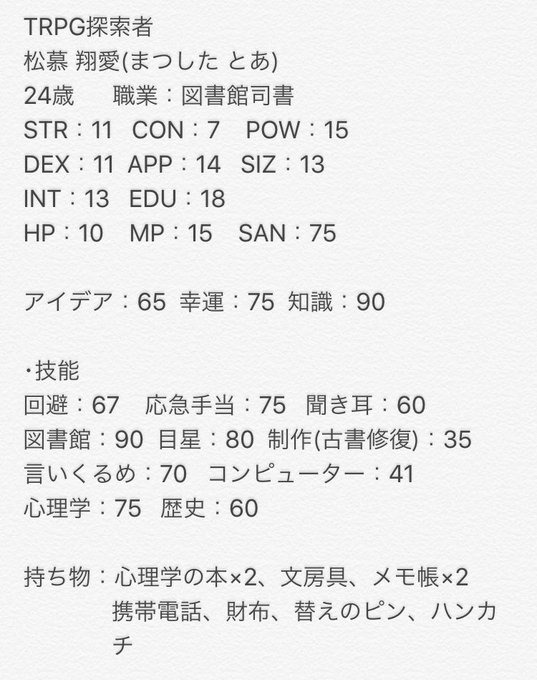 TRPG探索者
松慕 翔愛(まつした とあ)
24歳　　職業：図書館司書
STR：11　CON：7　POW：15
DEX：11　APP：14　SIZ：13
INT：13　EDU：18
HP：10　MP：15　SAN：75

アイデア：65　幸運：75　知識：90

･技能
回避：67　応急手当：75　聞き耳：60
図書館：90　目星：80　制作(古書修復)：35
言いくるめ：70　コンピューター：41
心理学：75　歴史：60

持ち物：心理学の本×2、文房具、メモ帳×2
携帯電話、財布、替えのピン、ハンカチ